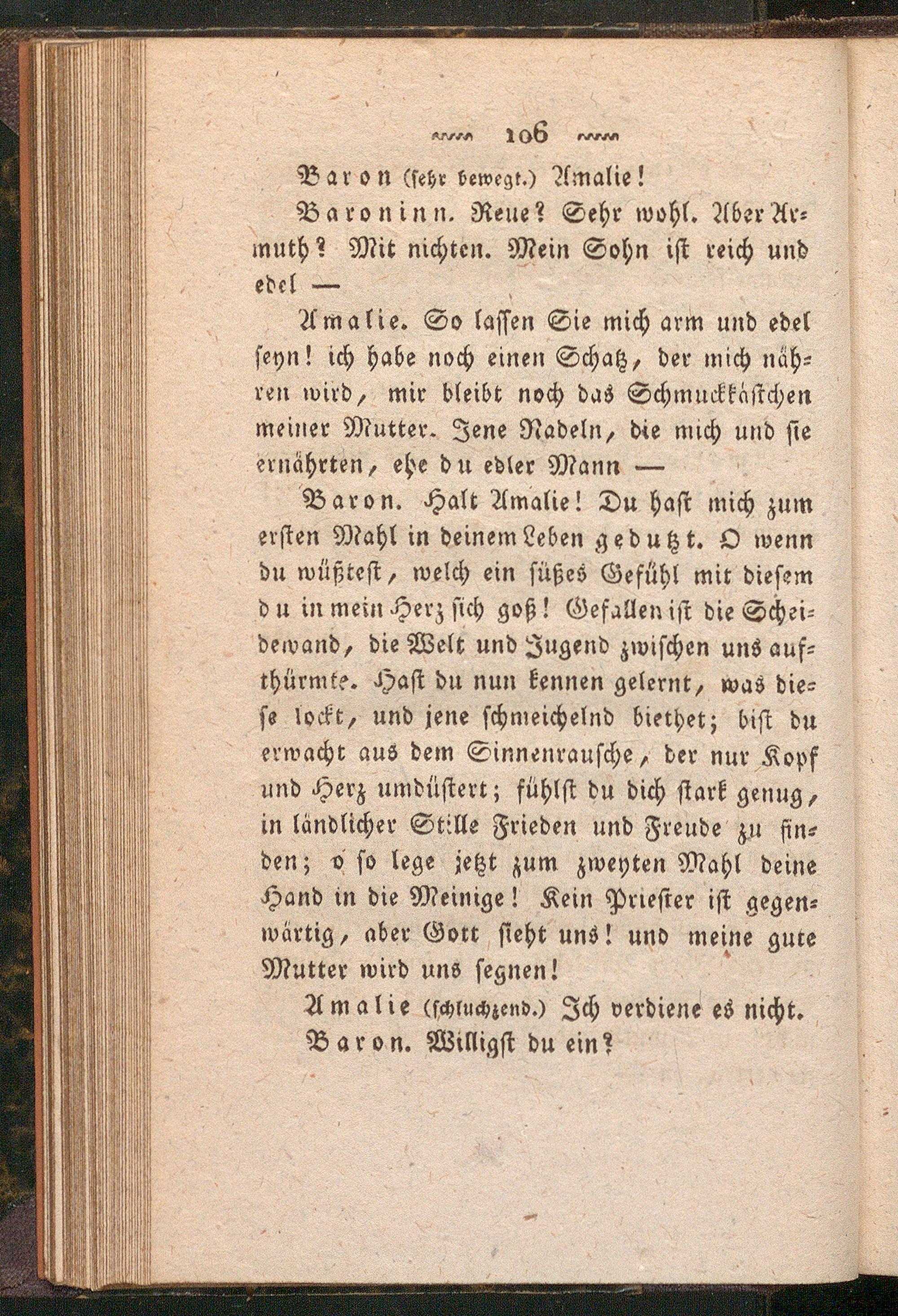 106

Baron (sehr bewegt.) Amalie!

Baroninn. Reue? Sehr wohl. Aber Armuth? Mit nichten. Mein Sohn ist reich und edel —

Amalie. So lassen Sie mich arm und edel seyn! ich habe noch einen Schatz, der mich nähren wird, mir bleibt noch das Schmuckkästchen meiner Mutter. Jene Nadeln, die mich und sie ernährten, ehe du edler Mann —

Baron. Halt Amalie! Du hast mich zum ersten Mahl in deinem Leben gedutzt. O wenn du wüßtest, welch ein süßes Gefühl mit diesem du in mein Herz sich goß! Gefallen ist die Scheidewand, die Welt und Jugend zwischen uns aufthürmte. Hast du nun kennen gelernt, was diese lockt, und jene schmeichelnd biethet; bist du erwacht aus dem Sinnenrausche, der nur Kopf und Herz umdüstert; fühlst du dich stark genug, in ländlicher Stille Frieden und Freude zu finden; o so lege jetzt zum zweyten Mahl deine Hand in die Meinige! Kein Priester ist gegenwärtig, aber Gott sieht uns! und meine gute Mutter wird uns segnen!

Amalie (schluchzend.) Ich verdiene es nicht.

Baron. Willigst du ein?